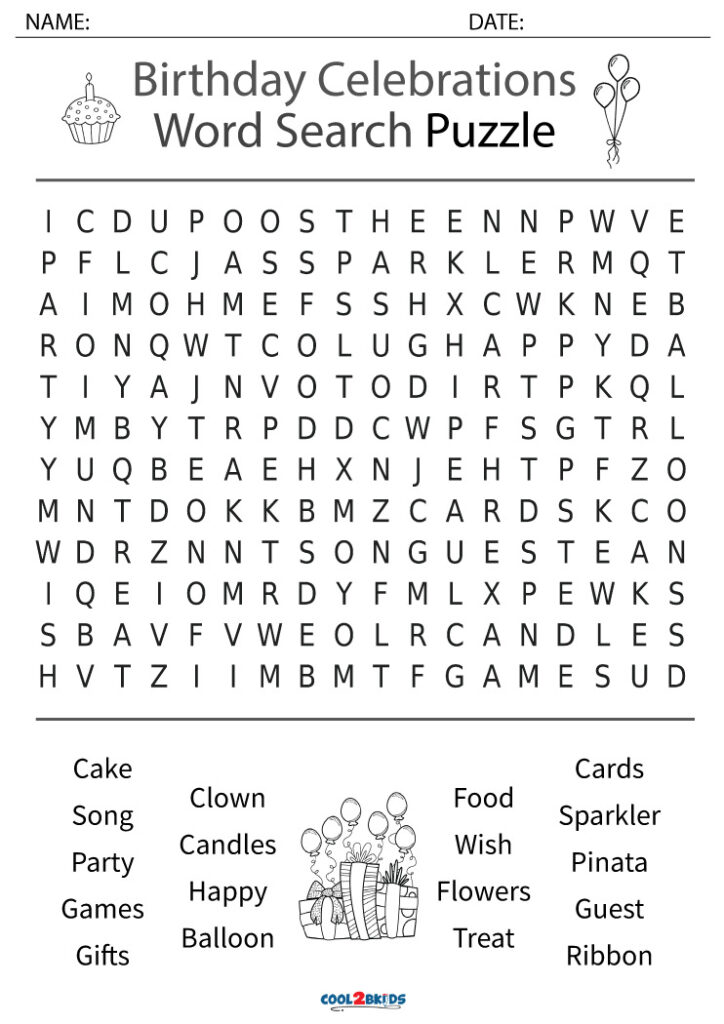 NAME: DATE:

Birthday Celebrations Word Search Puzzle

I C D U P O O S T H E E N N P W V E
P F L C J A S S P A R K L E R M Q T
A I M O H M E F S S H X C W K N E B
R O N Q W T C O L U G H A P P Y D A
T I Y A J N V O T O D I R T P K Q L
Y M B Y T R P D D C W P F S G T R L
Y U Q B E A E H X N J E H T P F Z O
M N T D O K K B M Z C A R D S K C O
W D R Z N N T S O N G U E S T E A N
I Q E I O M R D Y F M L X P E W K S
S B A V F V W E O L R C A N D L E S
H V T Z I I M B M T F G A M E S U D

Cake
Song
Party
Games
Gifts

Clown
Candles
Happy
Balloon

Food
Wish
Flowers
Treat

Cards
Sparkler
Pinata
Guest
Ribbon

COOL2BKIDS